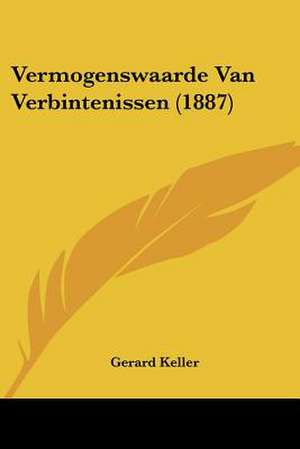 Vermogenswaarde Van Verbintenissen (1887)

Gerard Keller